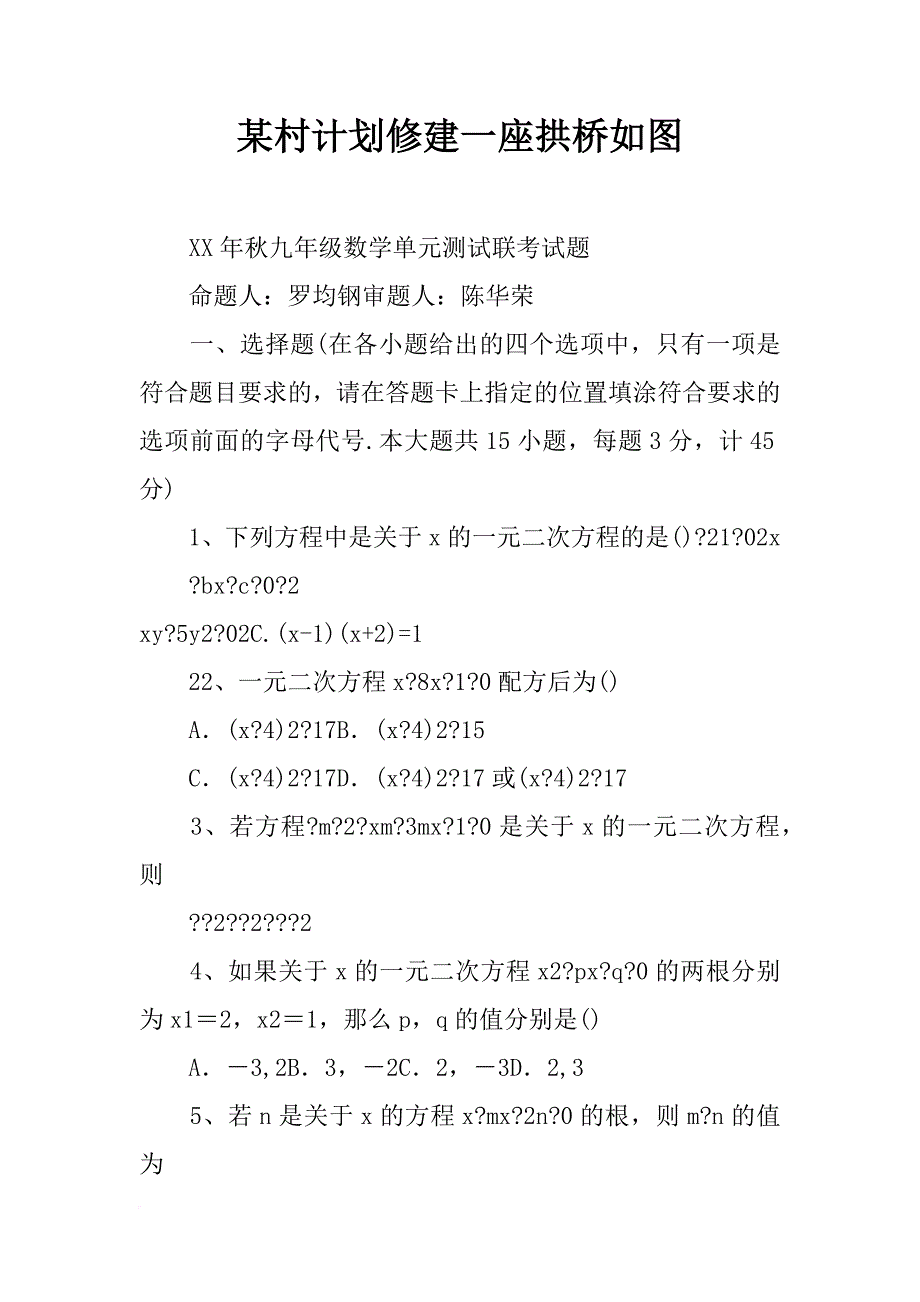 某村计划修建一座拱桥如图

XX年秋九年级数学单元测试联考试题

命题人：罗均钢审题人：陈华荣

一、选择题(在各小题给出的四个选项中，只有一项是符合题目要求的，请在答题卡上指定的位置填涂符合要求的选项前面的字母代号.本大题共15小题，每题3分，计45分)

1、下列方程中是关于x的一元二次方程的是()?21?02x

?bx?c?0?2

xy?5y2?02C.(x-1)(x+2)=1

22、一元二次方程x?8x?1?0配方后为()

A.(x?4)2?17B.(x?4)2?15

C.(x?4)2?17D.(x?4)2?17或(x?4)2?17

3、若方程?m?2?xm?3mx?1?0是关于x的一元二次方程，则

??2??2???2

4、如果关于x的一元二次方程x2?px?q?0的两根分别为x1＝2，x2＝1，那么p，q的值分别是()

A.－3,2B.3，－2C.2，－3D.2,3

5、若n是关于x的方程x?mx?2n?0的根，则m?n的值为